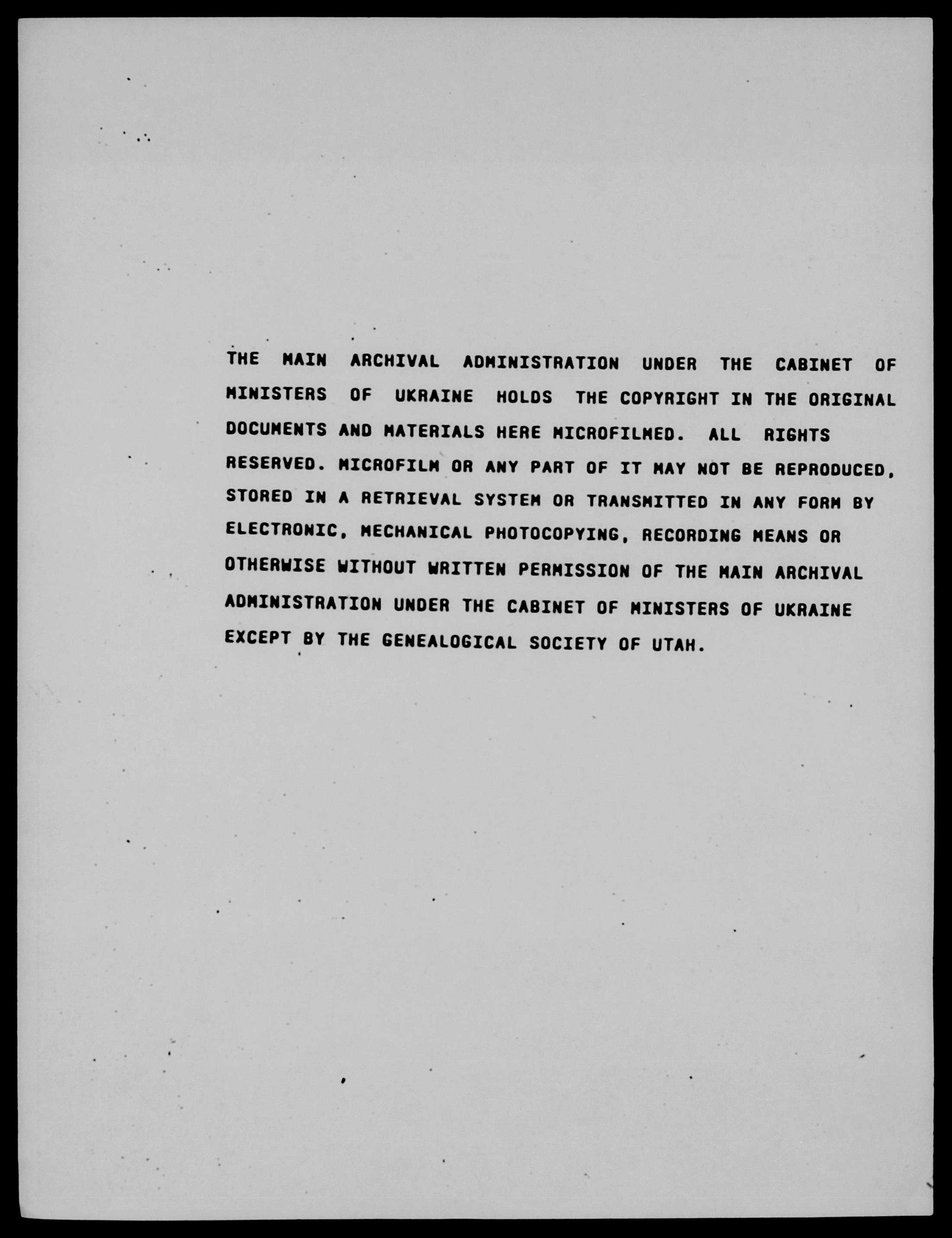 THE MAIN ARCHIVAL ADMINISTRATION UNDER THE CABINET OF MINISTERS OF UKRAINE HOLDS THE COPYRIGHT IN THE ORIGINAL DOCUMENTS AND MATERIALS HERE MICROFILMED. ALL RIGHTS RESERVED. MICROFILM OR ANY PART OF IT MAY NOT BE REPRODUCED, STORED IN A RETRIEVAL SYSTEM OR TRANSMITTED IN ANY FORM BY ELECTRONIC, MECHANICAL PHOTOCOPYING, RECORDING MEANS OR OTHERWISE WITHOUT WRITTEN PERMISSION OF THE MAIN ARCHIVAL ADMINISTRATION UNDER THE CABINET OF MINISTERS OF UKRAINE EXCEPT BY THE GENEALOGICAL SOCIETY OF UTAH.